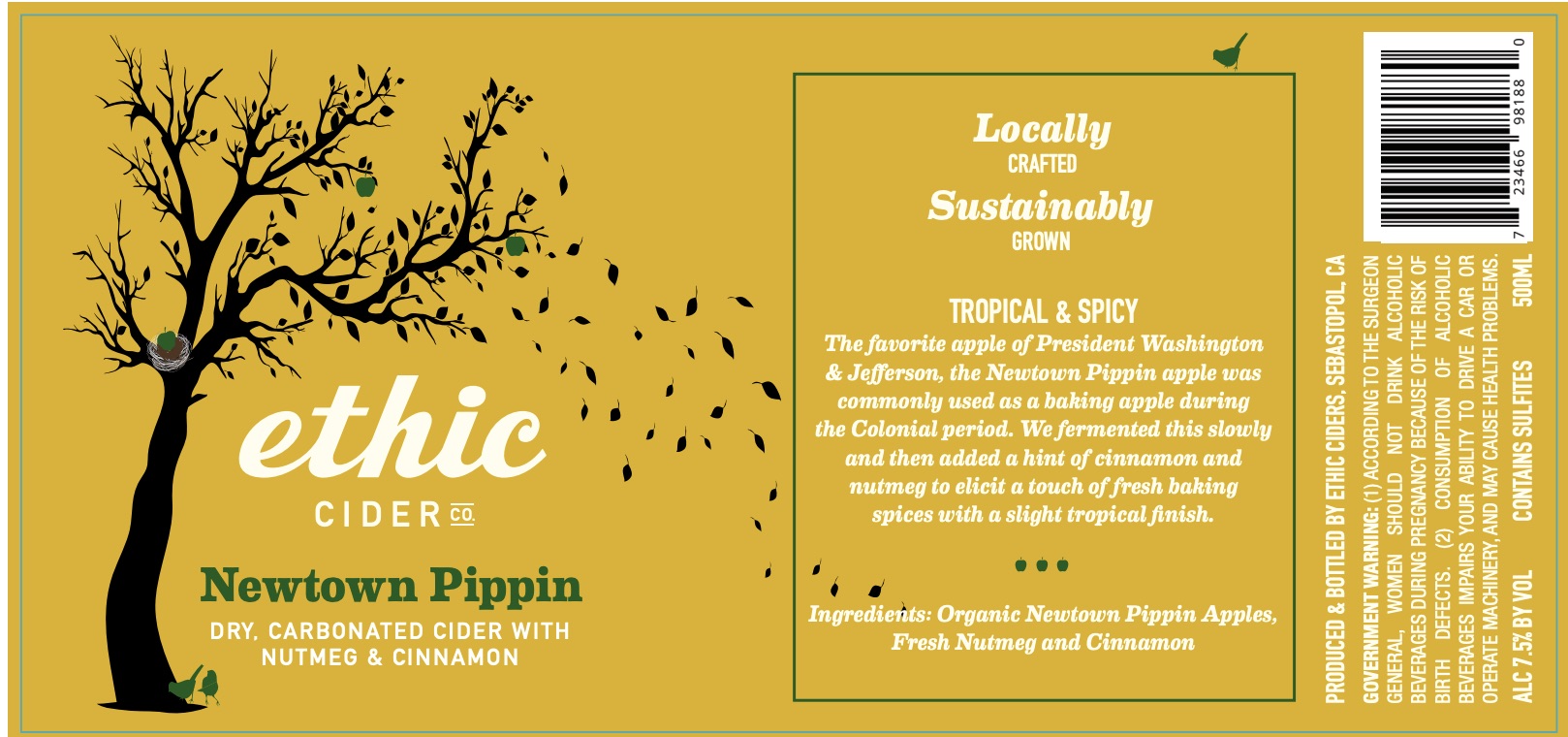 ethic

CIDER CO.

Newtown Pippin

DRY, CARBONATED CIDER WITH NUTMEG & CINNAMON

Locally
CRAFTED
Sustainably
GROWN

TROPICAL & SPICY

The favorite apple of President Washington & Jefferson, the Newtown Pippin apple was commonly used as a baking apple during the Colonial period. We fermented this slowly and then added a hint of cinnamon and nutmeg to elicit a touch of fresh baking spices with a slight tropical finish.

Ingredients: Organic Newtown Pippin Apples, Fresh Nutmeg and Cinnamon

PRODUCED & BOTTLED BY ETHIC CIDERS, SEBASTOPOL, CA

GOVERNMENT WARNING: (1) ACCORDING TO THE SURGEON GENERAL, WOMEN SHOULD NOT DRINK ALCOHOLIC BEVERAGES DURING PREGNANCY BECAUSE OF THE RISK OF BIRTH DEFECTS. (2) CONSUMPTION OF ALCOHOLIC BEVERAGES IMPAIRS YOUR ABILITY TO DRIVE A CAR OR OPERATE MACHINERY, AND MAY CAUSE HEALTH PROBLEMS.

ALC 7.5% BY VOL CONTAINS SULFITES 500ML

7 23466 98188 0